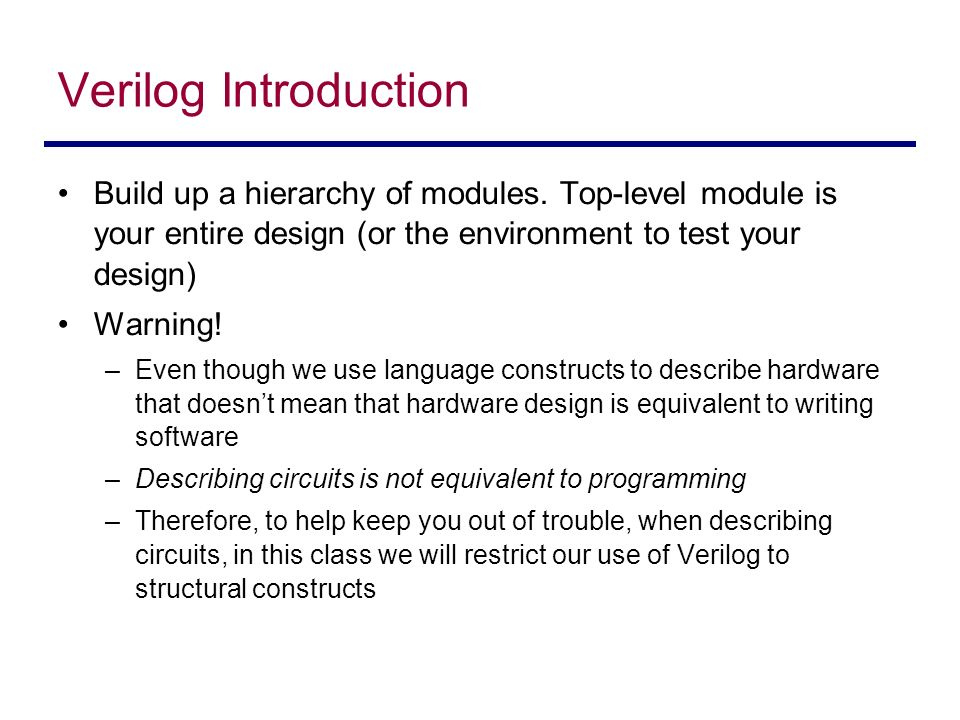 Verilog Introduction

• Build up a hierarchy of modules. Top-level module is your entire design (or the environment to test your design)

• Warning!

– Even though we use language constructs to describe hardware that doesn't mean that hardware design is equivalent to writing software

– Describing circuits is not equivalent to programming

– Therefore, to help keep you out of trouble, when describing circuits, in this class we will restrict our use of Verilog to structural constructs